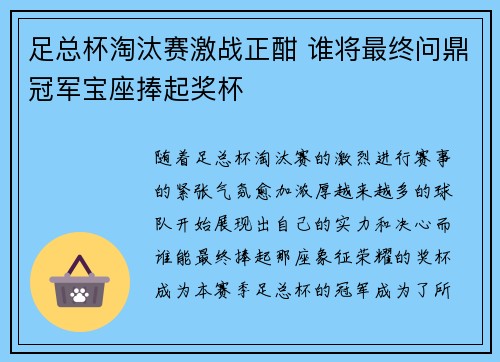 足总杯淘汰赛激战正酣 谁将最终问鼎冠军宝座捧起奖杯

随着足总杯淘汰赛的激烈进行赛事的紧张气氛愈加浓厚越来越多的球队开始展现出自己的实力和决心而谁能最终捧起那座象征荣耀的奖杯成为本赛季足总杯的冠军成为了所